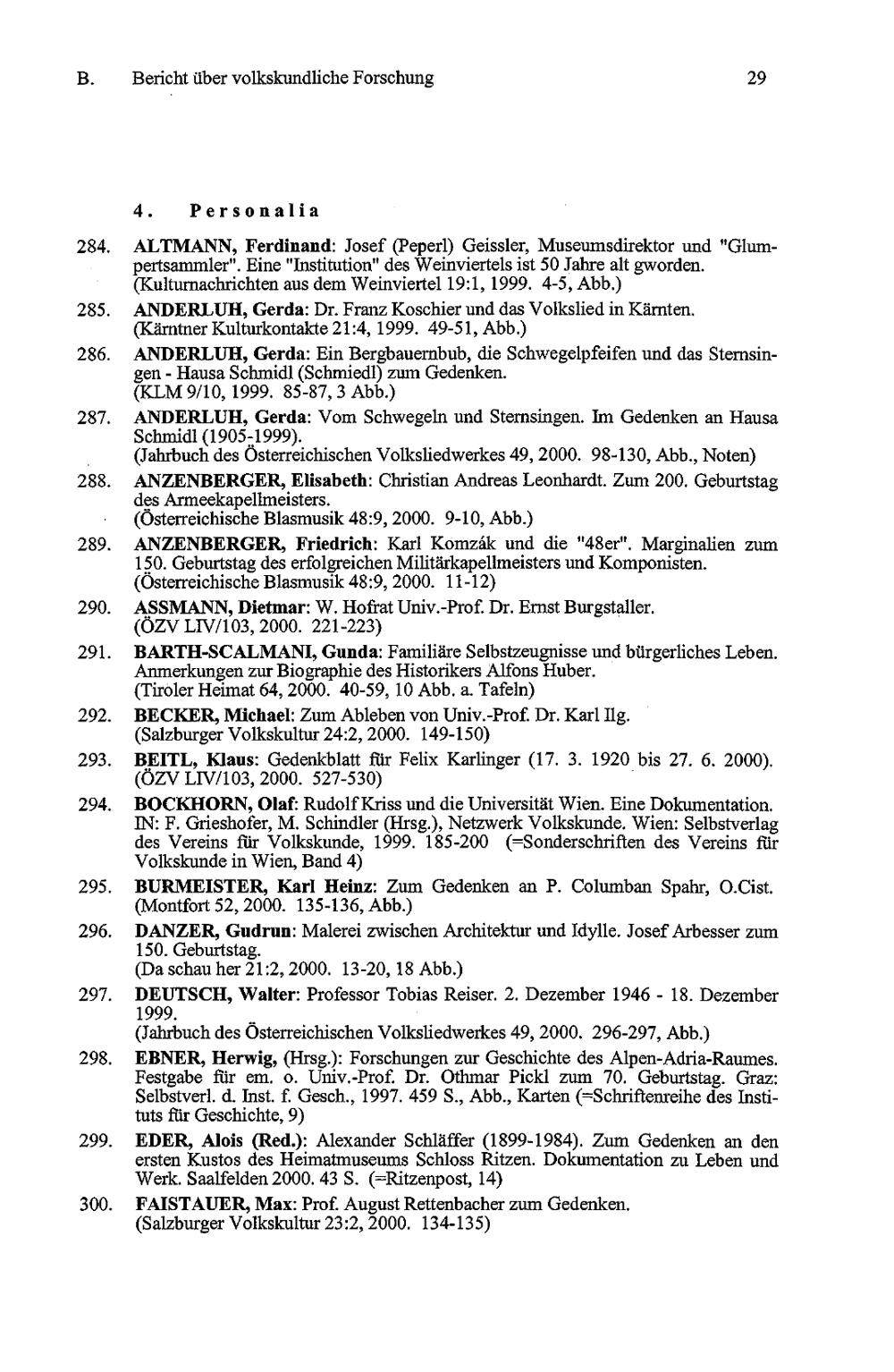 B. Bericht über volkskundliche Forschung 29

4. Personalia

284. ALTMANN, Ferdinand: Josef (Peperl) Geissler, Museumsdirektor und "Glumpertsammler". Eine "Institution" des Weinviertels ist 50 Jahre alt gworden. (Kulturnachrichten aus dem Weinviertel 19:1, 1999. 4-5, Abb.)

285. ANDERLUH, Gerda: Dr. Franz Koschier und das Volkslied in Kärnten. (Kärntner Kulturkontakte 21:4, 1999. 49-51, Abb.)

286. ANDERLUH, Gerda: Ein Bergbauernbub, die Schwegelpfeifen und das Sternsingen - Hausa Schmidl (Schmiedl) zum Gedenken. (KLM 9/10, 1999. 85-87, 3 Abb.)

287. ANDERLUH, Gerda: Vom Schwegeln und Sternsingen. Im Gedenken an Hausa Schmidl (1905-1999). (Jahrbuch des Österreichischen Volksliedwerkes 49, 2000. 98-130, Abb., Noten)

288. ANZENBERGER, Elisabeth: Christian Andreas Leonhardt. Zum 200. Geburtstag des Armeekapellmeisters. (Österreichische Blasmusik 48:9, 2000. 9-10, Abb.)

289. ANZENBERGER, Friedrich: Karl Komzák und die "48er". Marginalien zum 150. Geburtstag des erfolgreichen Militärkapellmeisters und Komponisten. (Österreichische Blasmusik 48:9, 2000. 11-12)

290. ASSMANN, Dietmar: W. Hofrat Univ.-Prof. Dr. Ernst Burgstaller. (ÖZV LIV/103, 2000. 221-223)

291. BARTH-SCALMANI, Gunda: Familiäre Selbstzeugnisse und bürgerliches Leben. Anmerkungen zur Biographie des Historikers Alfons Huber. (Tiroler Heimat 64, 2000. 40-59, 10 Abb. a. Tafeln)

292. BECKER, Michael: Zum Ableben von Univ.-Prof. Dr. Karl Ilg. (Salzburger Volkskultur 24:2, 2000. 149-150)

293. BEITL, Klaus: Gedenkblatt für Felix Karlinger (17. 3. 1920 bis 27. 6. 2000). (ÖZV LIV/103, 2000. 527-530)

294. BOCKHORN, Olaf: Rudolf Kriss und die Universität Wien. Eine Dokumentation. IN: F. Grieshofer, M. Schindler (Hrsg.), Netzwerk Volkskunde. Wien: Selbstverlag des Vereins für Volkskunde, 1999. 185-200 (=Sonderschriften des Vereins für Volkskunde in Wien, Band 4)

295. BURMEISTER, Karl Heinz: Zum Gedenken an P. Columban Spahr, O.Cist. (Montfort 52, 2000. 135-136, Abb.)

296. DANZER, Gudrun: Malerei zwischen Architektur und Idylle. Josef Arbesser zum 150. Geburtstag. (Da schau her 21:2, 2000. 13-20, 18 Abb.)

297. DEUTSCH, Walter: Professor Tobias Reiser. 2. Dezember 1946 - 18. Dezember 1999. (Jahrbuch des Österreichischen Volksliedwerkes 49, 2000. 296-297, Abb.)

298. EBNER, Herwig, (Hrsg.): Forschungen zur Geschichte des Alpen-Adria-Raumes. Festgabe für em. o. Univ.-Prof. Dr. Othmar Pickl zum 70. Geburtstag. Graz: Selbstverl. d. Inst. f. Gesch., 1997. 459 S., Abb., Karten (=Schriftenreihe des Instituts für Geschichte, 9)

299. EDER, Alois (Red.): Alexander Schläffer (1899-1984). Zum Gedenken an den ersten Kustos des Heimatmuseums Schloss Ritzen. Dokumentation zu Leben und Werk. Saalfelden 2000. 43 S. (=Ritzenpost, 14)

300. FAISTAUER, Max: Prof. August Rettenbacher zum Gedenken. (Salzburger Volkskultur 23:2, 2000. 134-135)